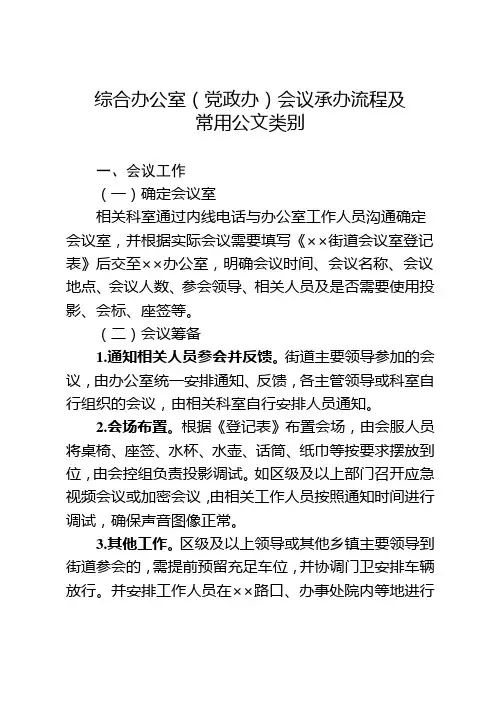 综合办公室（党政办）会议承办流程及常用公文类别

一、会议工作

（一）确定会议室

相关科室通过内线电话与办公室工作人员沟通确定会议室，并根据实际会议需要填写《××街道会议室登记表》后交至××办公室，明确会议时间、会议名称、会议地点、会议人数、参会领导、相关人员及是否需要使用投影、会标、座签等。

（二）会议筹备

1.通知相关人员参会并反馈。街道主要领导参加的会议，由办公室统一安排通知、反馈，各主管领导或科室自行组织的会议，由相关科室自行安排人员通知。

2.会场布置。根据《登记表》布置会场，由会服人员将桌椅、座签、水杯、水壶、话筒、纸巾等按要求摆放到位，由会控组负责投影调试。如区级及以上部门召开应急视频会议或加密会议，由相关工作人员按照通知时间进行调试，确保声音图像正常。

3.其他工作。区级及以上领导或其他乡镇主要领导到街道参会的，需提前预留充足车位，并协调门卫安排车辆放行。并安排工作人员在××路口、办事处院内等地进行